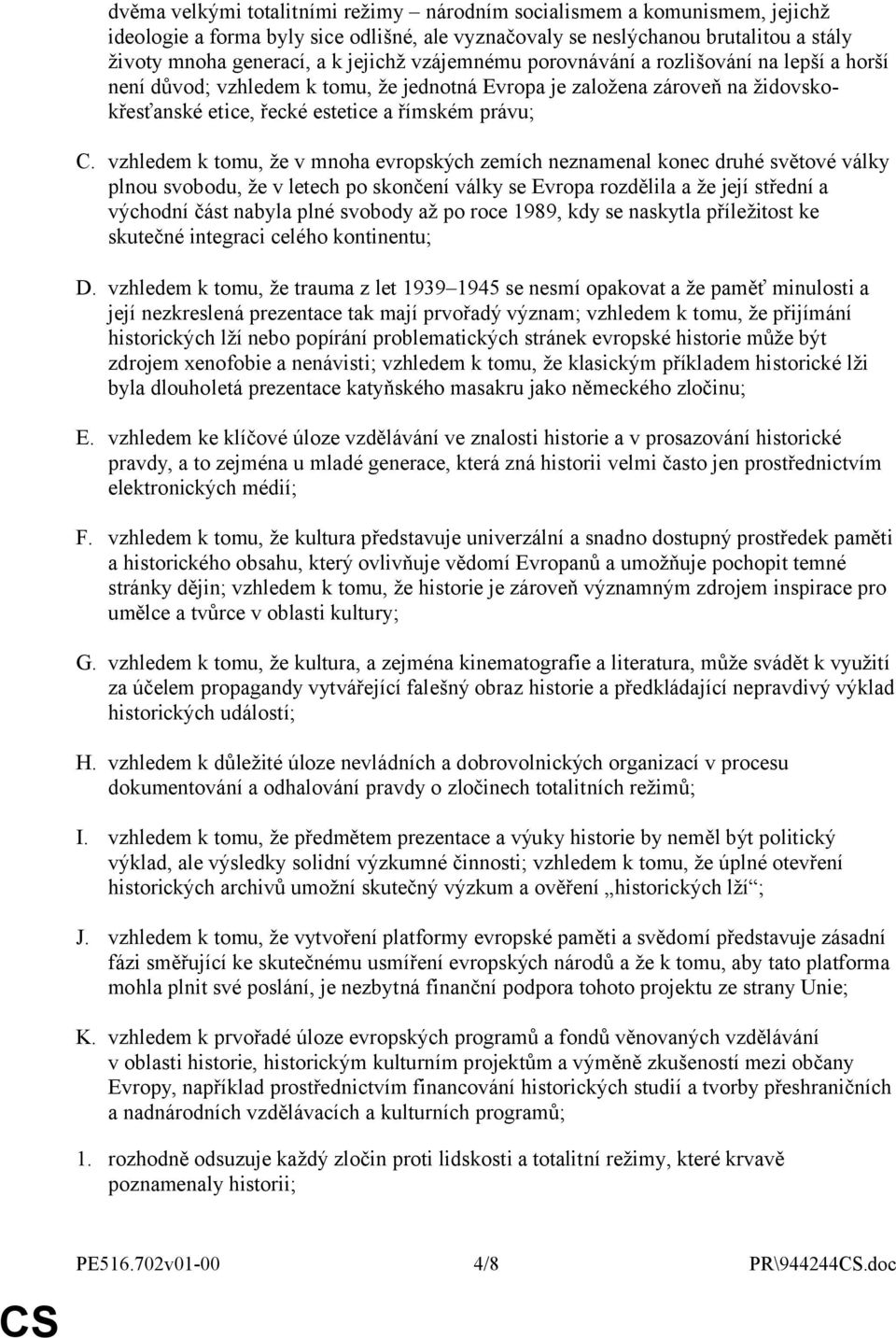 dvěma velkými totalitními režimy – národním socialismem a komunismem, jejichž ideologie a forma byly sice odlišné, ale vyznačovaly se neslýchanou brutalitou a stály životy mnoha generací, a k jejichž vzájemnému porovnávání a rozlišování na lepší a horší není důvod; vzhledem k tomu, že jednotná Evropa je založena zároveň na židovsko-křesťanské etice, řecké estetice a římském právu;

C. vzhledem k tomu, že v mnoha evropských zemích neznamenal konec druhé světové války plnou svobodu, že v letech po skončení války se Evropa rozdělila a že její střední a východní část nabyla plné svobody až po roce 1989, kdy se naskytla příležitost ke skutečné integraci celého kontinentu;

D. vzhledem k tomu, že trauma z let 1939–1945 se nesmí opakovat a že paměť minulosti a její nezkreslená prezentace tak mají prvořadý význam; vzhledem k tomu, že přijímání historických lží nebo popírání problematických stránek evropské historie může být zdrojem xenofobie a nenávisti; vzhledem k tomu, že klasickým příkladem historické lži byla dlouholetá prezentace katyňského masakru jako německého zločinu;

E. vzhledem ke klíčové úloze vzdělávání ve znalosti historie a v prosazování historické pravdy, a to zejména u mladé generace, která zná historii velmi často jen prostřednictvím elektronických médií;

F. vzhledem k tomu, že kultura představuje univerzální a snadno dostupný prostředek paměti a historického obsahu, který ovlivňuje vědomí Evropanů a umožňuje pochopit temné stránky dějin; vzhledem k tomu, že historie je zároveň významným zdrojem inspirace pro umělce a tvůrce v oblasti kultury;

G. vzhledem k tomu, že kultura, a zejména kinematografie a literatura, může svádět k využití za účelem propagandy vytvářející falešný obraz historie a předkládající nepravdivý výklad historických událostí;

H. vzhledem k důležité úloze nevládních a dobrovolnických organizací v procesu dokumentování a odhalování pravdy o zločinech totalitních režimů;

I. vzhledem k tomu, že předmětem prezentace a výuky historie by neměl být politický výklad, ale výsledky solidní výzkumné činnosti; vzhledem k tomu, že úplné otevření historických archivů umožní skutečný výzkum a ověření „historických lží“;

J. vzhledem k tomu, že vytvoření platformy evropské paměti a svědomí představuje zásadní fázi směřující ke skutečnému usmíření evropských národů a že k tomu, aby tato platforma mohla plnit své poslání, je nezbytná finanční podpora tohoto projektu ze strany Unie;

K. vzhledem k prvořadé úloze evropských programů a fondů věnovaných vzdělávání v oblasti historie, historickým kulturním projektům a výměně zkušeností mezi občany Evropy, například prostřednictvím financování historických studií a tvorby přeshraničních a nadnárodních vzdělávacích a kulturních programů;

1. rozhodně odsuzuje každý zločin proti lidskosti a totalitní režimy, které krvavě poznamenaly historii;

PE516.702v01-00 4/8 PR\944244CS.doc

CS